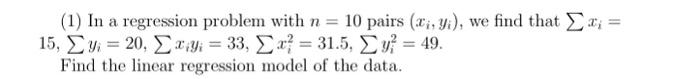 (1) In a regression problem with $n = 10$ pairs $(x_i, y_i)$, we find that $\sum x_i = 15$, $\sum y_i = 20$, $\sum x_i y_i = 33$, $\sum x_i^2 = 31.5$, $\sum y_i^2 = 49$.

Find the linear regression model of the data.